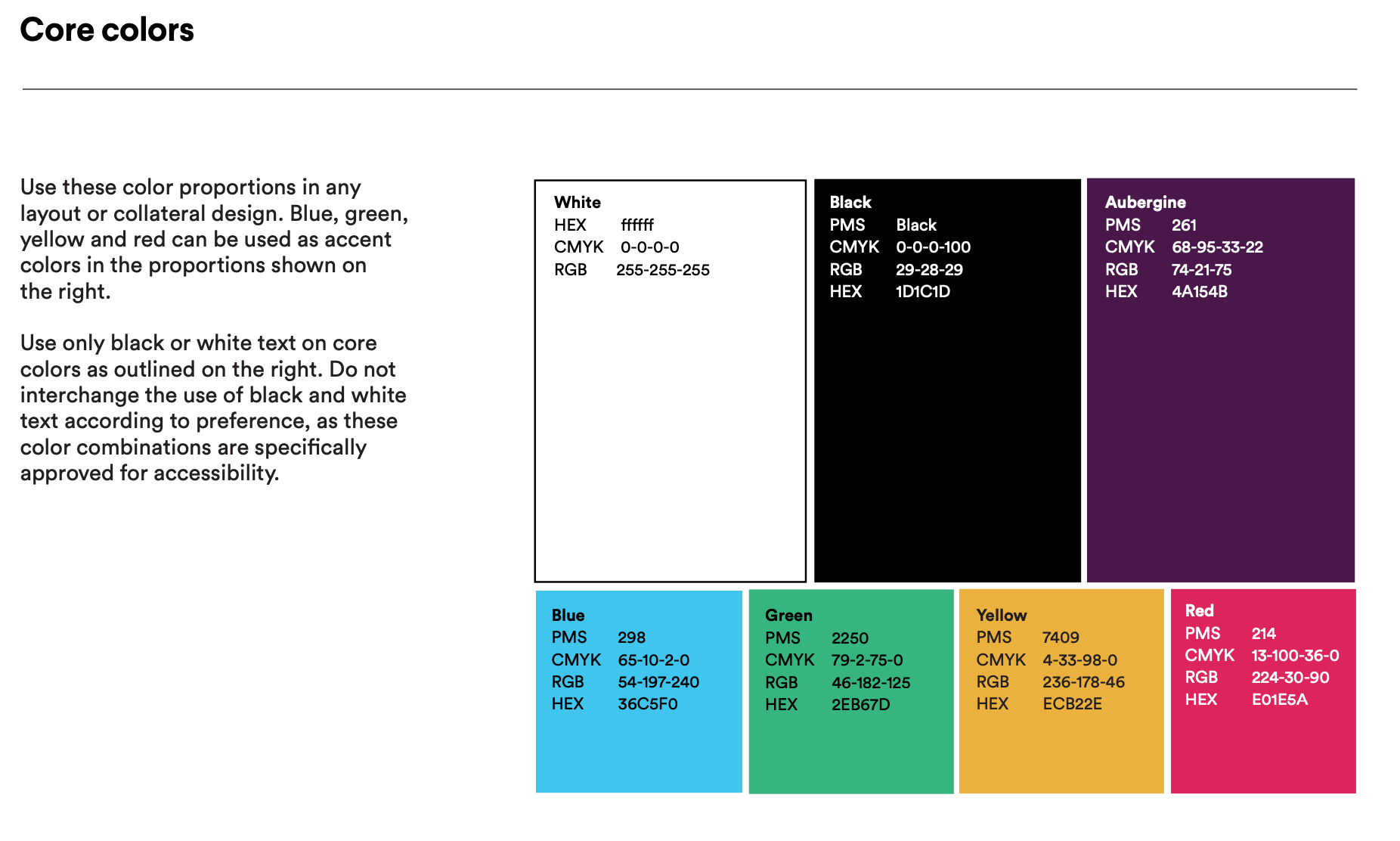 Core colors

Use these color proportions in any layout or collateral design. Blue, green, yellow and red can be used as accent colors in the proportions shown on the right.

Use only black or white text on core colors as outlined on the right. Do not interchange the use of black and white text according to preference, as these color combinations are specifically approved for accessibility.

White
HEX ffffff
CMYK 0-0-0-0
RGB 255-255-255

Black
PMS Black
CMYK 0-0-0-100
RGB 29-28-29
HEX 1D1C1D

Aubergine
PMS 261
CMYK 68-95-33-22
RGB 74-21-75
HEX 4A154B

Blue
PMS 298
CMYK 65-10-2-0
RGB 54-197-240
HEX 36C5F0

Green
PMS 2250
CMYK 79-2-75-0
RGB 46-182-125
HEX 2EB67D

Yellow
PMS 7409
CMYK 4-33-98-0
RGB 236-178-46
HEX ECB22E

Red
PMS 214
CMYK 13-100-36-0
RGB 224-30-90
HEX E01E5A